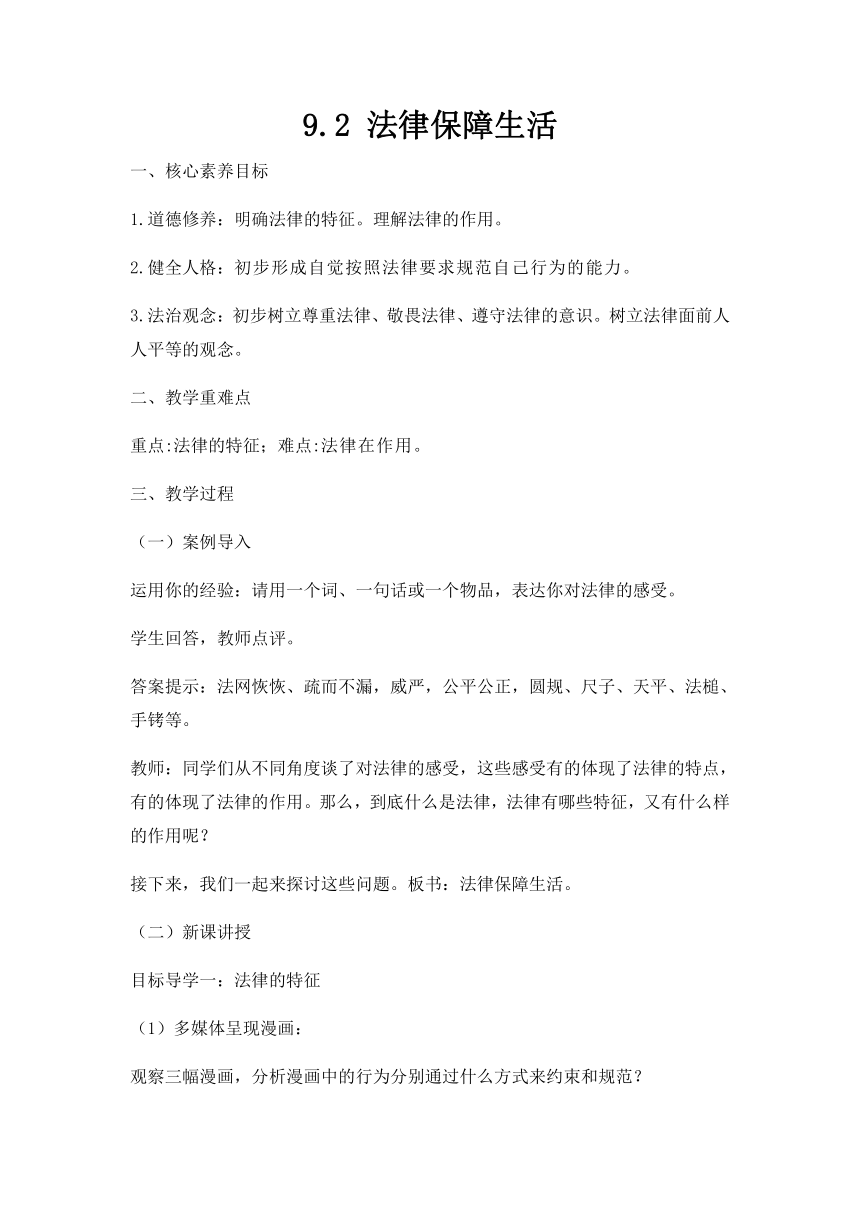 9.2 法律保障生活

一、核心素养目标

1.道德修养：明确法律的特征。理解法律的作用。

2.健全人格：初步形成自觉按照法律要求规范自己行为的能力。

3.法治观念：初步树立尊重法律、敬畏法律、遵守法律的意识。树立法律面前人人平等的观念。

二、教学重难点

重点:法律的特征；难点:法律在作用。

三、教学过程

（一）案例导入

运用你的经验：请用一个词、一句话或一个物品，表达你对法律的感受。

学生回答，教师点评。

答案提示：法网恢恢、疏而不漏，威严，公平公正，圆规、尺子、天平、法槌、手铐等。

教师：同学们从不同角度谈了对法律的感受，这些感受有的体现了法律的特点，有的体现了法律的作用。那么，到底什么是法律，法律有哪些特征，又有什么样的作用呢？

接下来，我们一起来探讨这些问题。板书：法律保障生活。

（二）新课讲授

目标导学一：法律的特征

（1）多媒体呈现漫画：

观察三幅漫画，分析漫画中的行为分别通过什么方式来约束和规范？